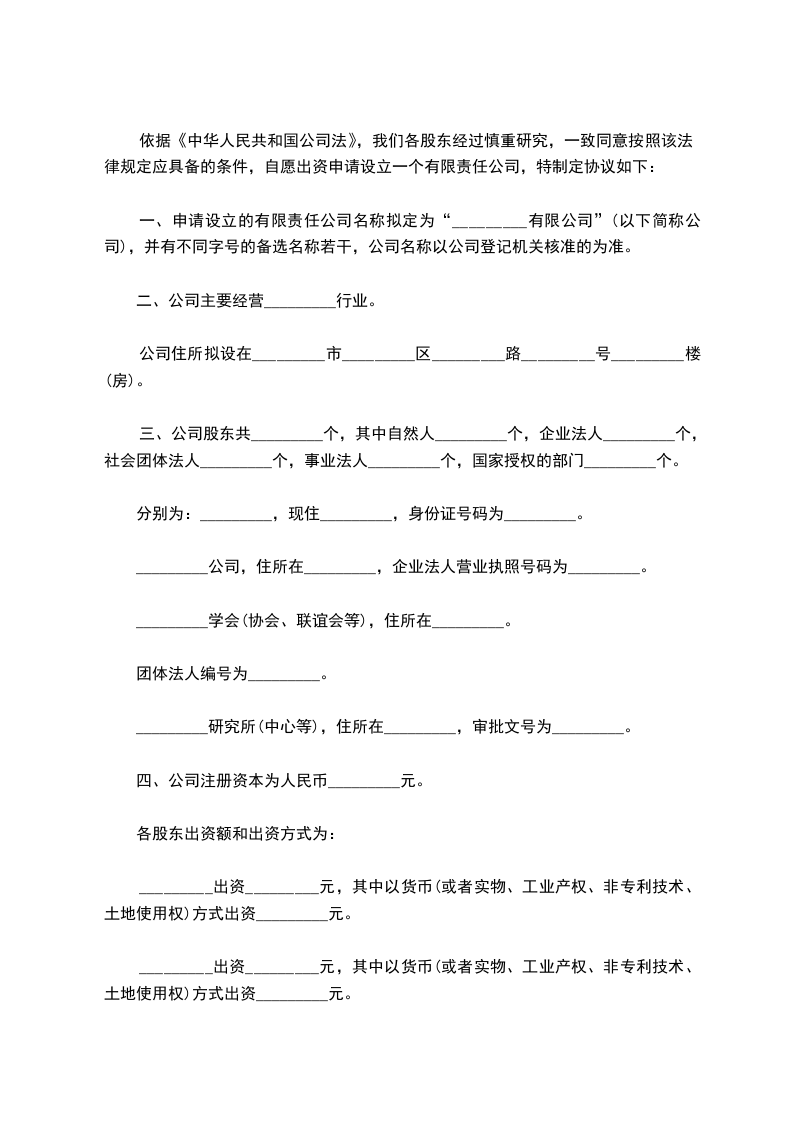 依据《中华人民共和国公司法》，我们各股东经过慎重研究，一致同意按照该法律规定应具备的条件，自愿出资申请设立一个有限责任公司，特制定协议如下：

一、申请设立的有限责任公司名称拟定为“_________有限公司”（以下简称公司），并有不同字号的备选名称若干，公司名称以公司登记机关核准的为准。

二、公司主要经营_________行业。

公司住所拟设在_________市_________区_________路_________号_________楼(房)。

三、公司股东共_________个，其中自然人_________个，企业法人_________个，社会团体法人_________个，事业法人_________个，国家授权的部门_________个。

分别为：_________，现住_________，身份证号码为_________。

_________公司，住所在_________，企业法人营业执照号码为_________。

_________学会(协会、联谊会等)，住所在_________。

团体法人编号为_________。

_________研究所(中心等)，住所在_________，审批文号为_________。

四、公司注册资本为人民币_________元。

各股东出资额和出资方式为：

_________出资_________元，其中以货币(或者实物、工业产权、非专利技术、土地使用权)方式出资_________元。

_________出资_________元，其中以货币(或者实物、工业产权、非专利技术、土地使用权)方式出资_________元。